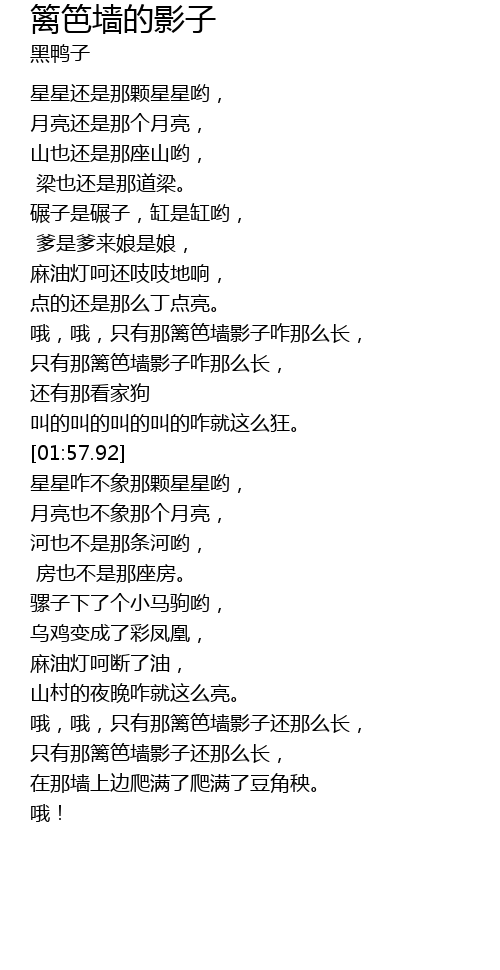 篱笆墙的影子
黑鸭子

星星还是那颗星星哟，
月亮还是那个月亮，
山也还是那座山哟，
梁也还是那道梁。
碾子是碾子，缸是缸哟，
爹是爹来娘是娘，
麻油灯呵还吱吱地响，
点的还是那么丁点亮。
哦，哦，只有那篱笆墙影子咋那么长，
只有那篱笆墙影子咋那么长，
还有那看家狗
叫的叫的叫的叫的咋就这么狂。
[01:57.92]
星星咋不象那颗星星哟，
月亮也不象那个月亮，
河也不是那条河哟，
房也不是那座房。
骡子下了个小马驹哟，
乌鸡变成了彩凤凰，
麻油灯呵断了油，
山村的夜晚咋就这么亮。
哦，哦，只有那篱笆墙影子还那么长，
只有那篱笆墙影子还那么长，
在那墙上边爬满了爬满了豆角秧。
哦！